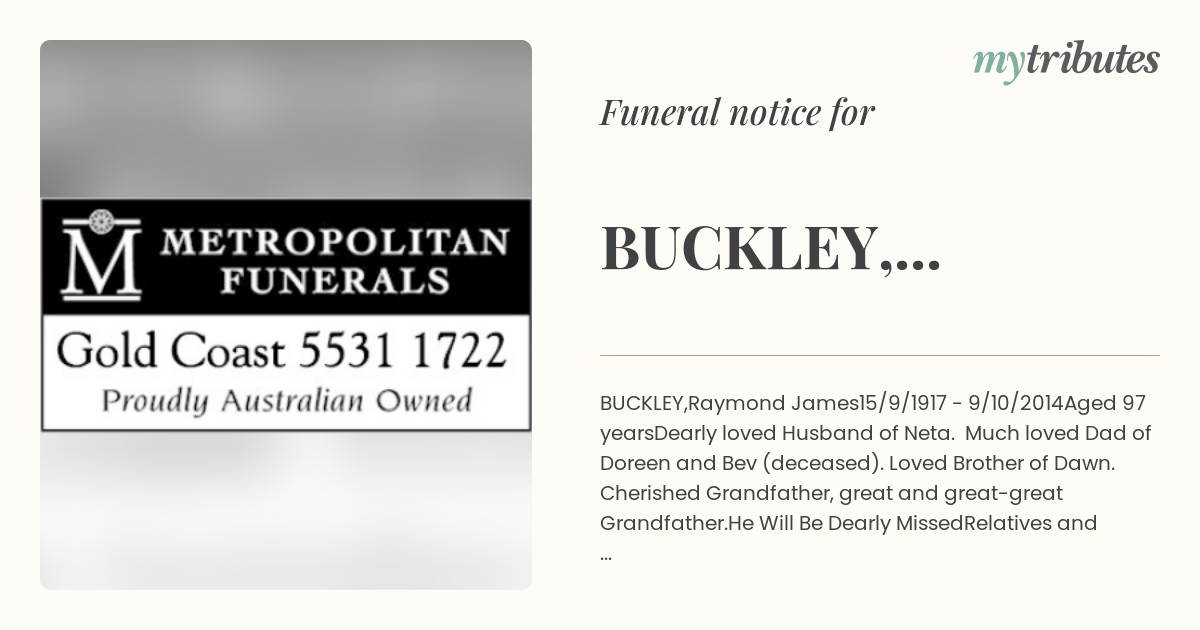 M METROPOLITAN FUNERALS

Gold Coast 5531 1722

Proudly Australian Owned

mytributes

Funeral notice for

BUCKLEY,...

BUCKLEY,Raymond James15/9/1917 - 9/10/2014Aged 97 yearsDearly loved Husband of Neta. Much loved Dad of Doreen and Bev (deceased). Loved Brother of Dawn. Cherished Grandfather, great and great-great Grandfather.He Will Be Dearly MissedRelatives and ...